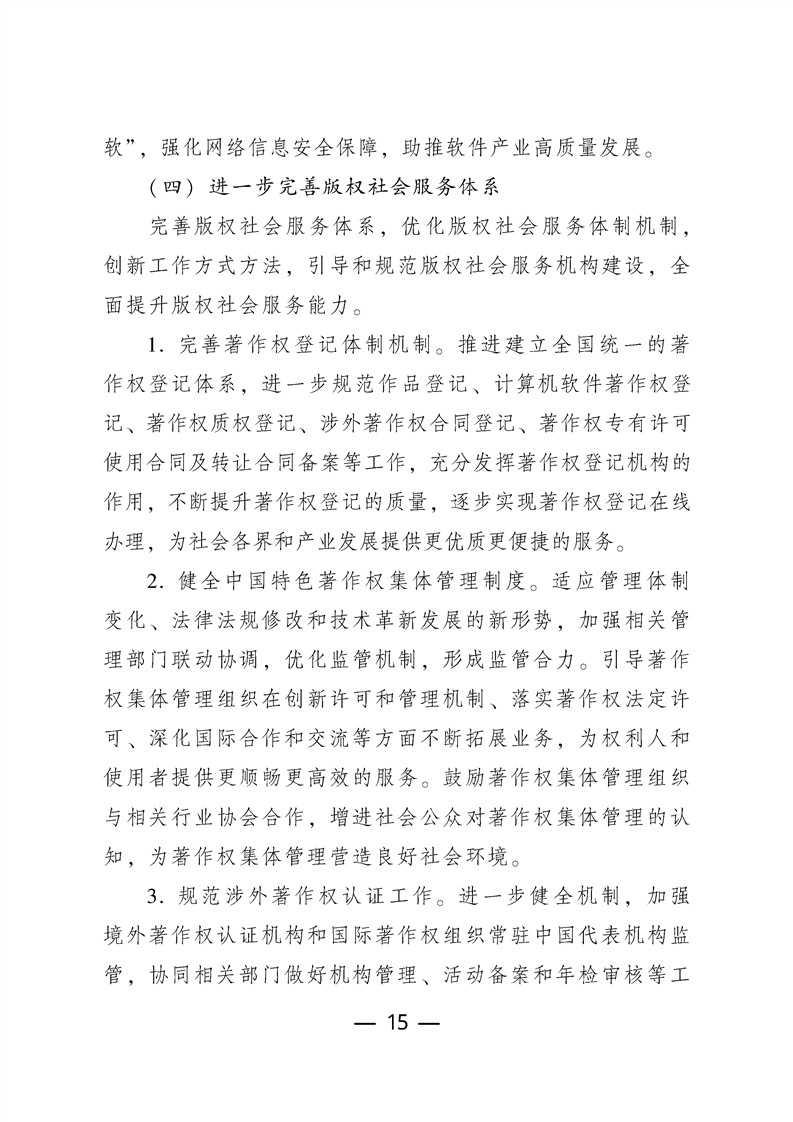 软”，强化网络信息安全保障，助推软件产业高质量发展。

（四）进一步完善版权社会服务体系

完善版权社会服务体系，优化版权社会服务体制机制，创新工作方式方法，引导和规范版权社会服务机构建设，全面提升版权社会服务能力。

1.完善著作权登记体制机制。推进建立全国统一的著作权登记体系，进一步规范作品登记、计算机软件著作权登记、著作权质权登记、涉外著作权合同登记、著作权专有许可使用合同及转让合同备案等工作，充分发挥著作权登记机构的作用，不断提升著作权登记的质量，逐步实现著作权登记在线办理，为社会各界和产业发展提供更优质更便捷的服务。

2.健全中国特色著作权集体管理制度。适应管理体制变化、法律法规修改和技术革新发展的新形势，加强相关管理部门联动协调，优化监管机制，形成监管合力。引导著作权集体管理组织在创新许可和管理机制、落实著作权法定许可、深化国际合作和交流等方面不断拓展业务，为权利人和使用者提供更顺畅更高效的服务。鼓励著作权集体管理组织与相关行业协会合作，增进社会公众对著作权集体管理的认知，为著作权集体管理营造良好社会环境。

3.规范涉外著作权认证工作。进一步健全机制，加强境外著作权认证机构和国际著作权组织常驻中国代表机构监管，协同相关部门做好机构管理、活动备案和年检审核等工

— 15 —